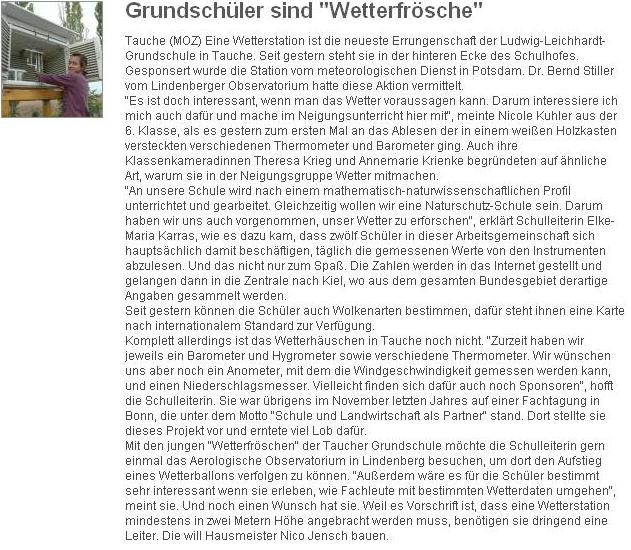 Grundschüler sind "Wetterfrösche"

Tauche (MOZ) Eine Wetterstation ist die neueste Errungenschaft der Ludwig-Leichhardt-Grundschule in Tauche. Seit gestern steht sie in der hinteren Ecke des Schulhofes. Gesponsert wurde die Station vom meteorologischen Dienst in Potsdam. Dr. Bernd Stiller vom Lindenberger Observatorium hatte diese Aktion vermittelt.
"Es ist doch interessant, wenn man das Wetter voraussagen kann. Darum interessiere ich mich auch dafür und mache im Neigungsunterricht hier mit", meinte Nicole Kuhler aus der 6. Klasse, als es gestern zum ersten Mal an das Ablesen der in einem weißen Holzkasten versteckten verschiedenen Thermometer und Barometer ging. Auch ihre Klassenkameradinnen Theresa Krieg und Annemarie Krienke begründeten auf ähnliche Art, warum sie in der Neigungsgruppe Wetter mitmachen.
"An unsere Schule wird nach einem mathematisch-naturwissenschaftlichen Profil unterrichtet und gearbeitet. Gleichzeitig wollen wir eine Naturschutz-Schule sein. Darum haben wir uns auch vorgenommen, unser Wetter zu erforschen", erklärt Schulleiterin Elke-Maria Karras, wie es dazu kam, dass zwölf Schüler in dieser Arbeitsgemeinschaft sich hauptsächlich damit beschäftigen, täglich die gemessenen Werte von den Instrumenten abzulesen. Und das nicht nur zum Spaß. Die Zahlen werden in das Internet gestellt und gelangen dann in die Zentrale nach Kiel, wo aus dem gesamten Bundesgebiet derartige Angaben gesammelt werden.
Seit gestern können die Schüler auch Wolkenarten bestimmen, dafür steht ihnen eine Karte nach internationalem Standard zur Verfügung.
Komplett allerdings ist das Wetterhäuschen in Tauche noch nicht. "Zurzeit haben wir jeweils ein Barometer und Hygrometer sowie verschiedene Thermometer. Wir wünschen uns aber noch ein Anometer, mit dem die Windgeschwindigkeit gemessen werden kann, und einen Niederschlagsmesser. Vielleicht finden sich dafür auch noch Sponsoren", hofft die Schulleiterin. Sie war übrigens im November letzten Jahres auf einer Fachtagung in Bonn, die unter dem Motto "Schule und Landwirtschaft als Partner" stand. Dort stellte sie dieses Projekt vor und erntete viel Lob dafür.
Mit den jungen "Wetterfröschen" der Taucher Grundschule möchte die Schulleiterin gern einmal das Aerologische Observatorium in Lindenberg besuchen, um dort den Aufstieg eines Wetterballons verfolgen zu können. "Außerdem wäre es für die Schüler bestimmt sehr interessant wenn sie erleben, wie Fachleute mit bestimmten Wetterdaten umgehen", meint sie. Und noch einen Wunsch hat sie. Weil es Vorschrift ist, dass eine Wetterstation mindestens in zwei Metern Höhe angebracht werden muss, benötigen sie dringend eine Leiter. Die will Hausmeister Nico Jensch bauen.